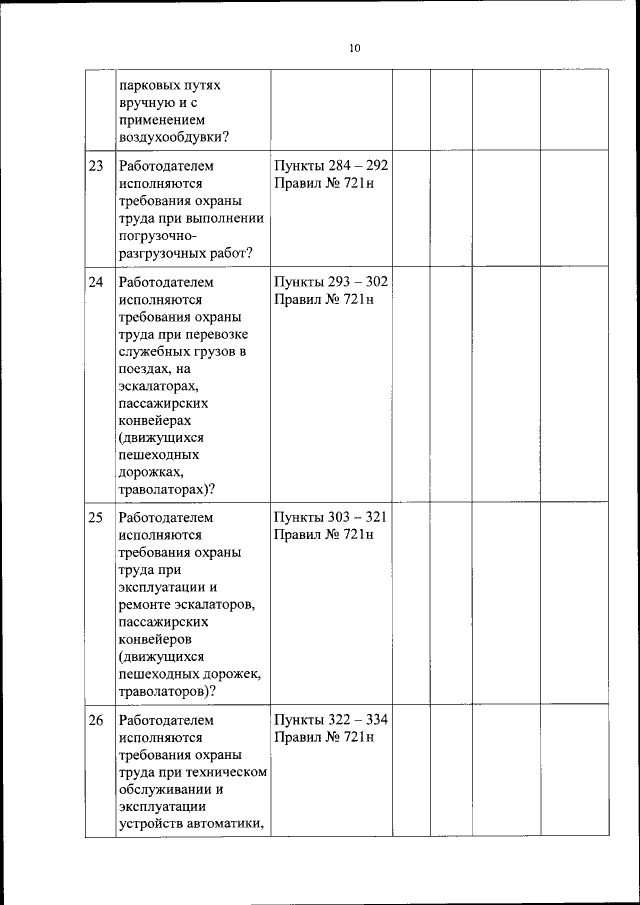 10

| | | | | | | |
|---|---|---|---|---|---|---|
| | парковых путях вручную и с применением воздухообдувки? | | | | | |
| 23 | Работодателем исполняются требования охраны труда при выполнении погрузочно-разгрузочных работ? | Пункты 284 – 292 Правил № 721н | | | | |
| 24 | Работодателем исполняются требования охраны труда при перевозке служебных грузов в поездах, на эскалаторах, пассажирских конвейерах (движущихся пешеходных дорожках, траволаторах)? | Пункты 293 – 302 Правил № 721н | | | | |
| 25 | Работодателем исполняются требования охраны труда при эксплуатации и ремонте эскалаторов, пассажирских конвейеров (движущихся пешеходных дорожек, траволаторов)? | Пункты 303 – 321 Правил № 721н | | | | |
| 26 | Работодателем исполняются требования охраны труда при техническом обслуживании и эксплуатации устройств автоматики, | Пункты 322 – 334 Правил № 721н | | | | |